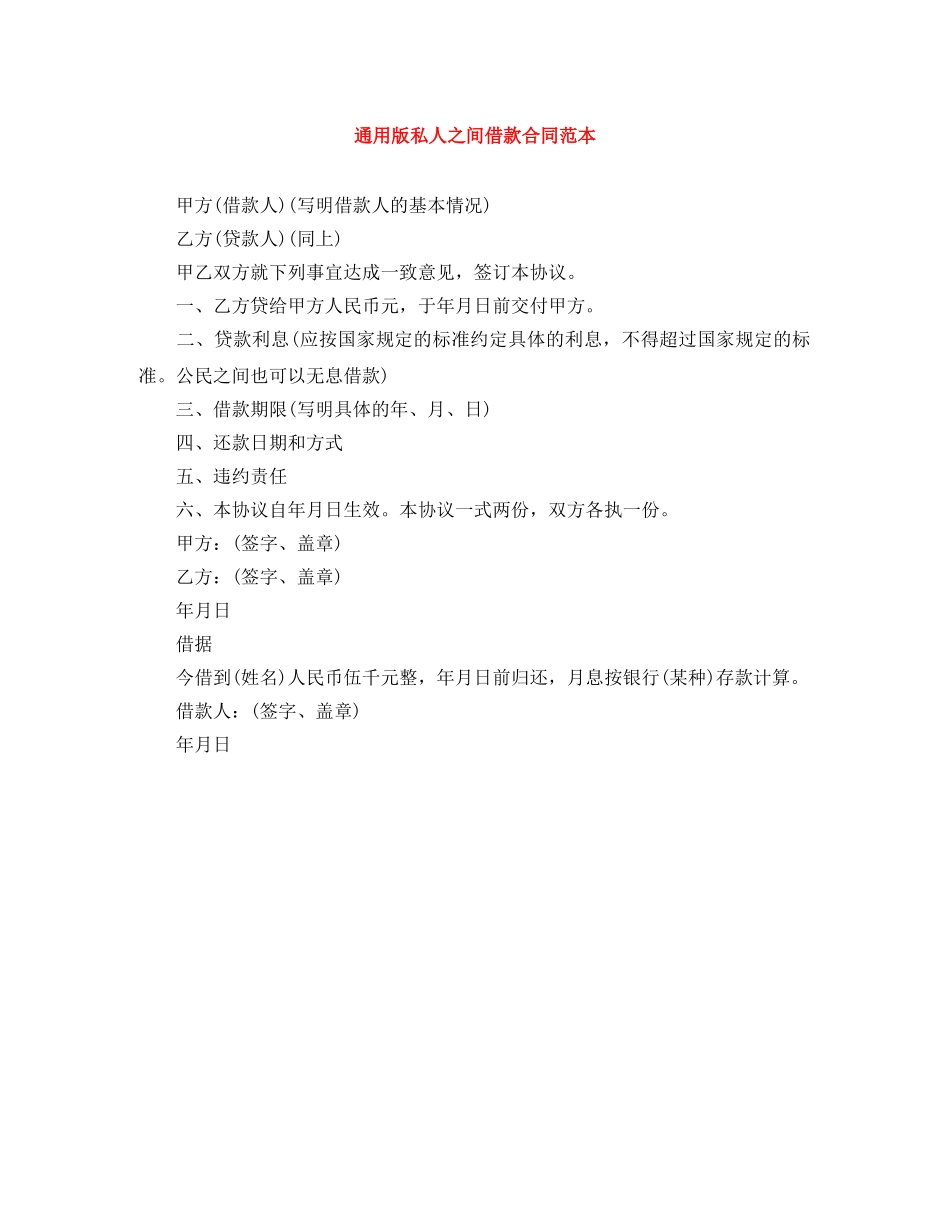 通用版私人之间借款合同范本

甲方(借款人)(写明借款人的基本情况)

乙方(贷款人)(同上)

甲乙双方就下列事宜达成一致意见，签订本协议。

一、乙方贷给甲方人民币元，于年月日前交付甲方。

二、贷款利息(应按国家规定的标准约定具体的利息，不得超过国家规定的标准。公民之间也可以无息借款)

三、借款期限(写明具体的年、月、日)

四、还款日期和方式

五、违约责任

六、本协议自年月日生效。本协议一式两份，双方各执一份。

甲方：(签字、盖章)

乙方：(签字、盖章)

年月日

借据

今借到(姓名)人民币伍千元整，年月日前归还，月息按银行(某种)存款计算。

借款人：(签字、盖章)

年月日